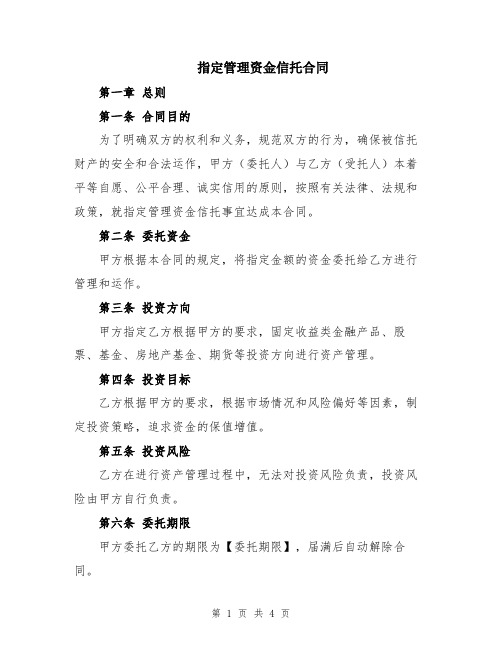 指定管理资金信托合同

第一章 总则

第一条 合同目的

为了明确双方的权利和义务，规范双方的行为，确保被信托财产的安全和合法运作，甲方（委托人）与乙方（受托人）本着平等自愿、公平合理、诚实信用的原则，按照有关法律、法规和政策，就指定管理资金信托事宜达成本合同。

第二条 委托资金

甲方根据本合同的规定，将指定金额的资金委托给乙方进行管理和运作。

第三条 投资方向

甲方指定乙方根据甲方的要求，固定收益类金融产品、股票、基金、房地产基金、期货等投资方向进行资产管理。

第四条 投资目标

乙方根据甲方的要求，根据市场情况和风险偏好等因素，制定投资策略，追求资金的保值增值。

第五条 投资风险

乙方在进行资产管理过程中，无法对投资风险负责，投资风险由甲方自行负责。

第六条 委托期限

甲方委托乙方的期限为【委托期限】，届满后自动解除合同。

第 1 页 共 4 页